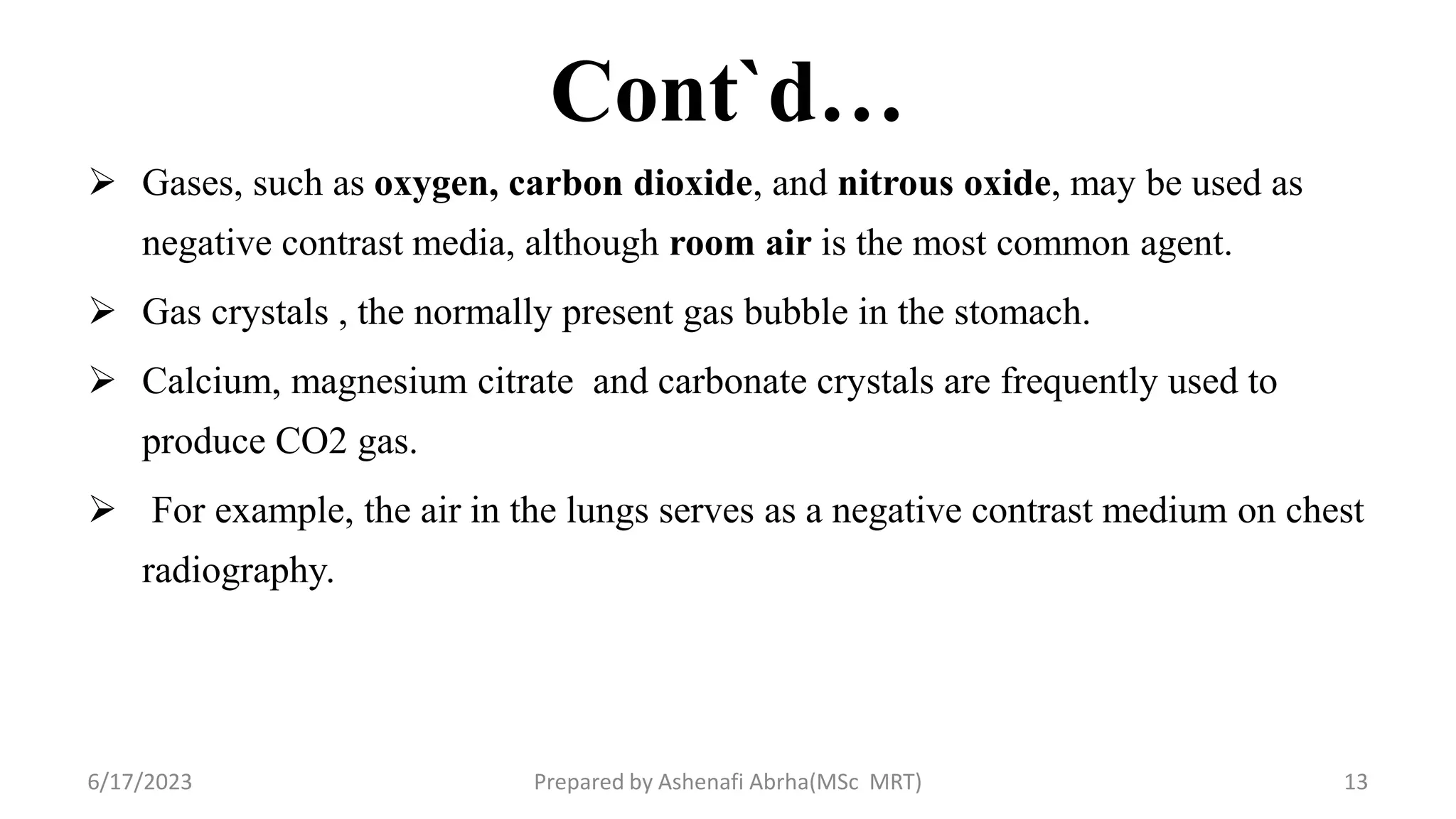 Cont`d…

➢ Gases, such as oxygen, carbon dioxide, and nitrous oxide, may be used as negative contrast media, although room air is the most common agent.

➢ Gas crystals , the normally present gas bubble in the stomach.

➢ Calcium, magnesium citrate and carbonate crystals are frequently used to produce CO2 gas.

➢ For example, the air in the lungs serves as a negative contrast medium on chest radiography.

6/17/2023

Prepared by Ashenafi Abrha(MSc MRT)

13